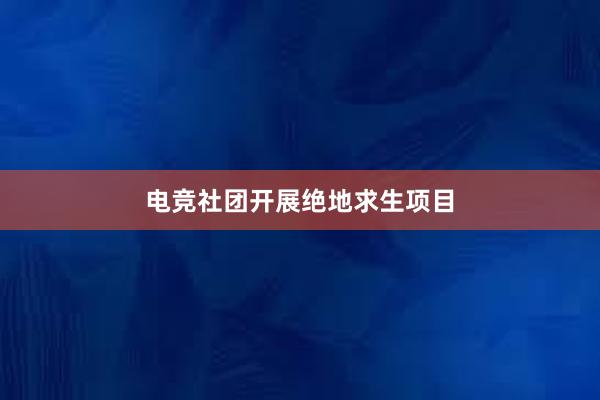 电竞社团开展绝地求生项目